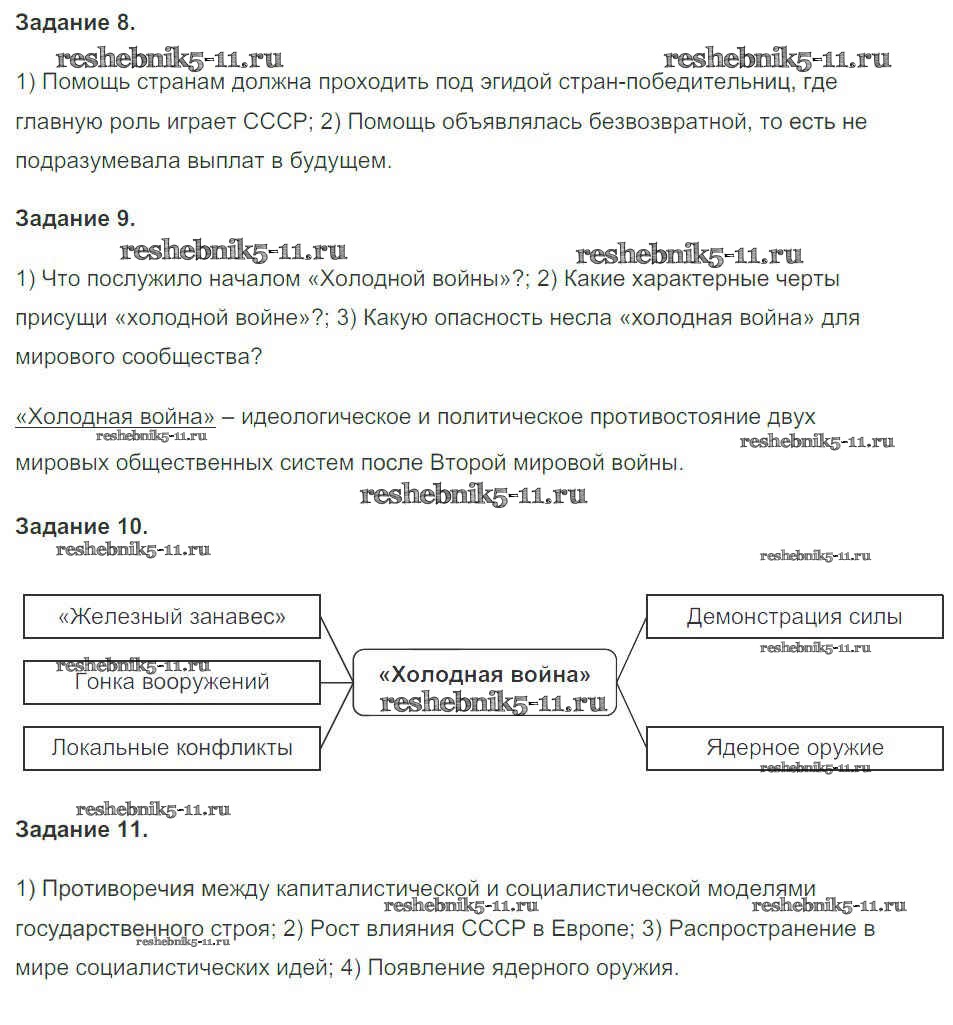 Задание 8.

reshebnik5-11.ru reshebnik5-11.ru

1) Помощь странам должна проходить под эгидой стран-победительниц, где главную роль играет СССР; 2) Помощь объявлялась безвозвратной, то есть не подразумевала выплат в будущем.

Задание 9.

reshebnik5-11.ru reshebnik5-11.ru

1) Что послужило началом «Холодной войны»?; 2) Какие характерные черты присущи «холодной войне»?; 3) Какую опасность несла «холодная война» для мирового сообщества?

«Холодная война» – идеологическое и политическое противостояние двух мировых общественных систем после Второй мировой войны.

reshebnik5-11.ru reshebnik5-11.ru

reshebnik5-11.ru

Задание 10.

reshebnik5-11.ru reshebnik5-11.ru

«Железный занавес»

reshebnik5-11.ru

Гонка вооружений

Локальные конфликты

«Холодная война»

reshebnik5-11.ru

Демонстрация силы

reshebnik5-11.ru

Ядерное оружие

reshebnik5-11.ru

reshebnik5-11.ru

Задание 11.

1) Противоречия между капиталистической и социалистической моделями государственного строя; 2) Рост влияния СССР в Европе; 3) Распространение в мире социалистических идей; 4) Появление ядерного оружия.

reshebnik5-11.ru reshebnik5-11.ru reshebnik5-11.ru